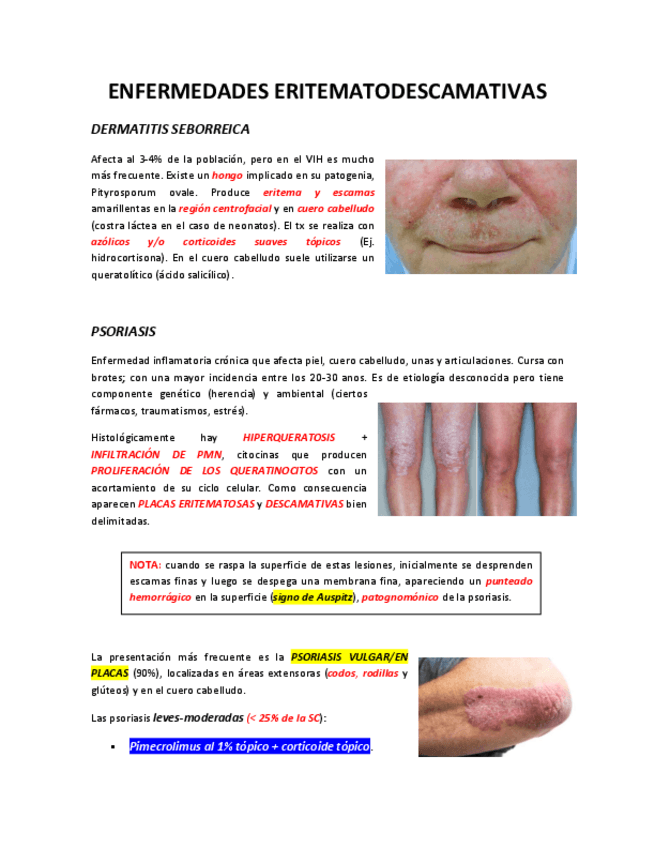 ENFERMEDADES ERITEMATODESCAMATIVAS

DERMATITIS SEBORREICA

Afecta al 3-4% de la población, pero en el VIH es mucho más frecuente. Existe un hongo implicado en su patogenia, Pityrosporum ovale. Produce eritema y escamas amarillentas en la región centrofacial y en cuero cabelludo (costra láctea en el caso de neonatos). El tx se realiza con azólicos y/o corticoides suaves tópicos (Ej. hidrocortisona). En el cuero cabelludo suele utilizarse un queratolítico (ácido salicílico).

PSORIASIS

Enfermedad inflamatoria crónica que afecta piel, cuero cabelludo, unas y articulaciones. Cursa con brotes; con una mayor incidencia entre los 20-30 anos. Es de etiología desconocida pero tiene componente genético (herencia) y ambiental (ciertos fármacos, traumatismos, estrés).

Histológicamente hay HIPERQUERATOSIS + INFILTRACIÓN DE PMN, citocinas que producen PROLIFERACIÓN DE LOS QUERATINOCITOS con un acortamiento de su ciclo celular. Como consecuencia aparecen PLACAS ERITEMATOSAS y DESCAMATIVAS bien delimitadas.

NOTA: cuando se raspa la superficie de estas lesiones, inicialmente se desprenden escamas finas y luego se despega una membrana fina, apareciendo un punteado hemorrágico en la superficie (signo de Auspitz), patognomónico de la psoriasis.

La presentación más frecuente es la PSORIASIS VULGAR/EN PLACAS (90%), localizadas en áreas extensoras (codos, rodillas y glúteos) y en el cuero cabelludo.

Las psoriasis leves-moderadas (< 25% de la SC):

▪ Pimecrolimus al 1% tópico + corticoide tópico.